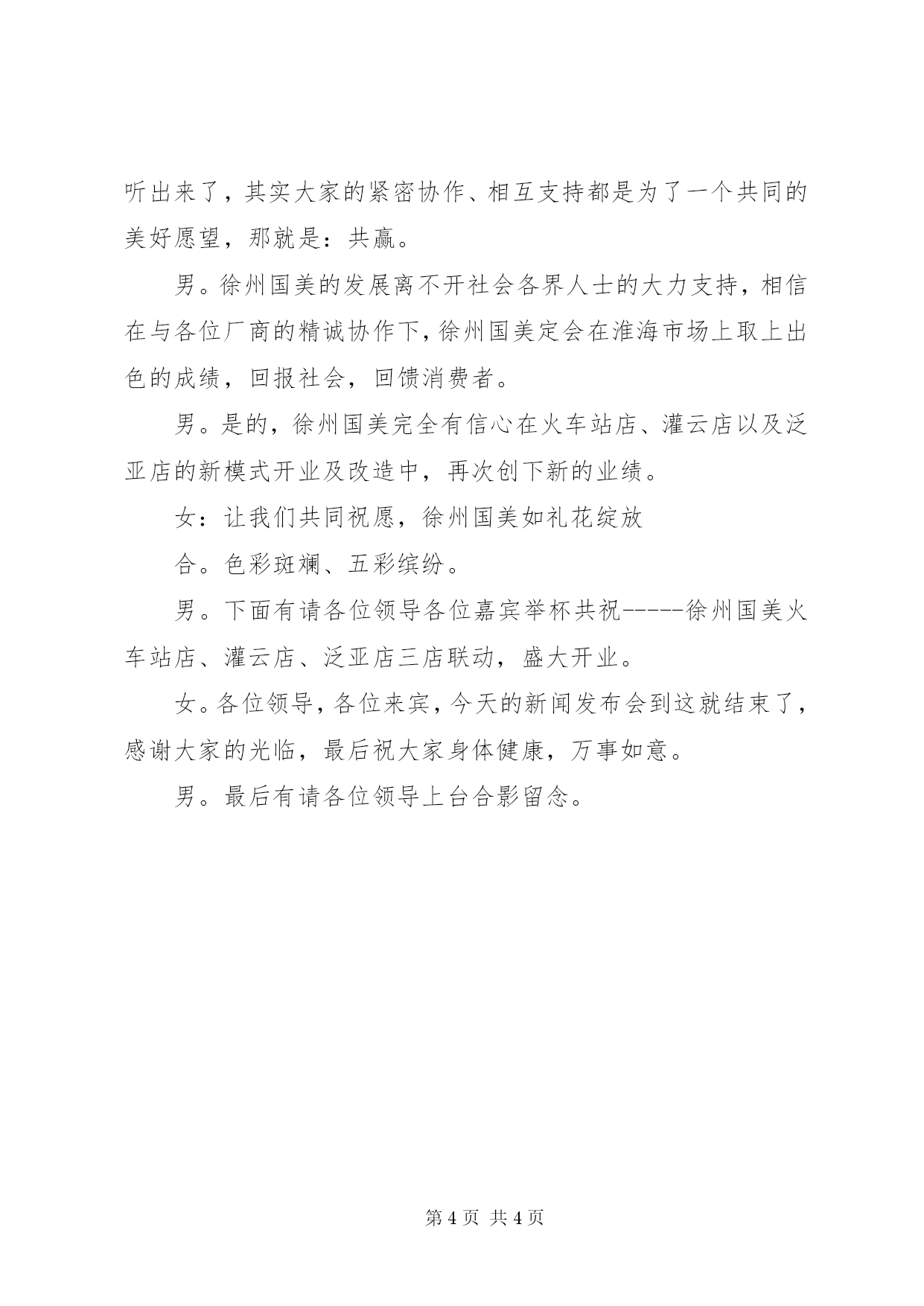 听出来了，其实大家的紧密协作、相互支持都是为了一个共同的美好愿望，那就是：共赢。

男。徐州国美的发展离不开社会各界人士的大力支持，相信在与各位厂商的精诚协作下，徐州国美定会在淮海市场上取上出色的成绩，回报社会，回馈消费者。

男。是的，徐州国美完全有信心在火车站店、灌云店以及泛亚店的新模式开业及改造中，再次创下新的业绩。

女：让我们共同祝愿，徐州国美如礼花绽放

合。色彩斑斓、五彩缤纷。

男。下面有请各位领导各位嘉宾举杯共祝-----徐州国美火车站店、灌云店、泛亚店三店联动，盛大开业。

女。各位领导，各位来宾，今天的新闻发布会到这就结束了，感谢大家的光临，最后祝大家身体健康，万事如意。

男。最后有请各位领导上台合影留念。

第 4 页 共 4 页